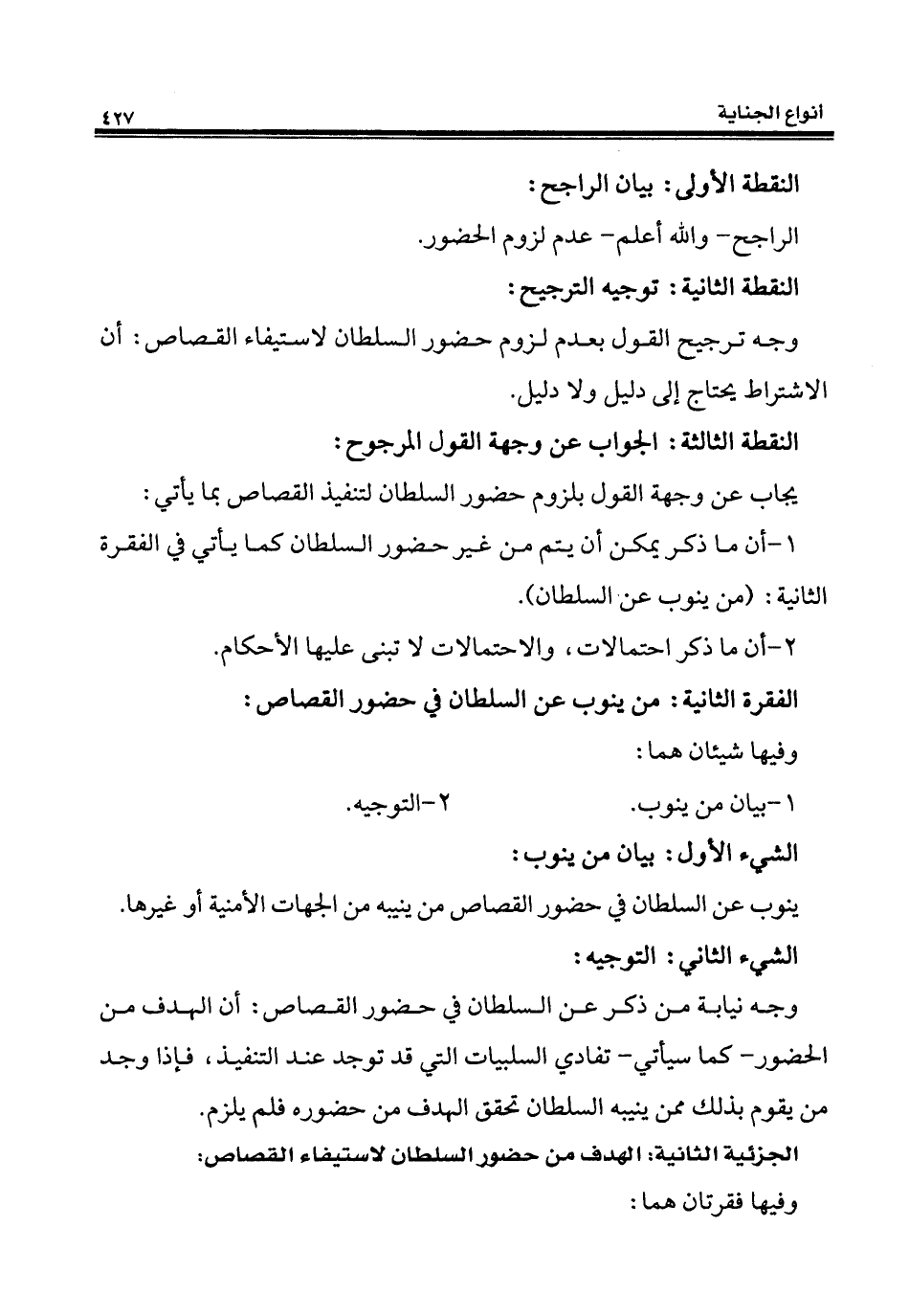 أنواع الجناية ٤٢٧

النقطة الأولى: بيان الراجح:

الراجح- والله أعلم- عدم لزوم الحضور.

النقطة الثانية: توجيه الترجيح:

وجه ترجيح القول بعدم لزوم حضور السلطان لاستيفاء القصاص: أن الاشتراط يحتاج إلى دليل ولا دليل.

النقطة الثالثة: الجواب عن وجهة القول المرجوح:

يجاب عن وجهة القول بلزوم حضور السلطان لتنفيذ القصاص بما يأتي:

١-أن ما ذكر يمكن أن يتم من غير حضور السلطان كما يأتي في الفقرة الثانية: (من ينوب عن السلطان).

٢-أن ما ذكر احتمالات، والاحتمالات لا تبنى عليها الأحكام.

الفقرة الثانية: من ينوب عن السلطان في حضور القصاص:

وفيها شيئان هما:

١-بيان من ينوب. ٢-التوجيه.

الشيء الأول: بيان من ينوب:

ينوب عن السلطان في حضور القصاص من ينيبه من الجهات الأمنية أو غيرها.

الشيء الثاني: التوجيه:

وجه نيابة من ذكر عن السلطان في حضور القصاص: أن الهدف من الحضور- كما سيأتي- تفادي السلبيات التي قد توجد عند التنفيذ، فإذا وجد من يقوم بذلك ممن ينيبه السلطان تحقق الهدف من حضوره فلم يلزم.

الجزئية الثانية: الهدف من حضور السلطان لاستيفاء القصاص:

وفيها فقرتان هما: